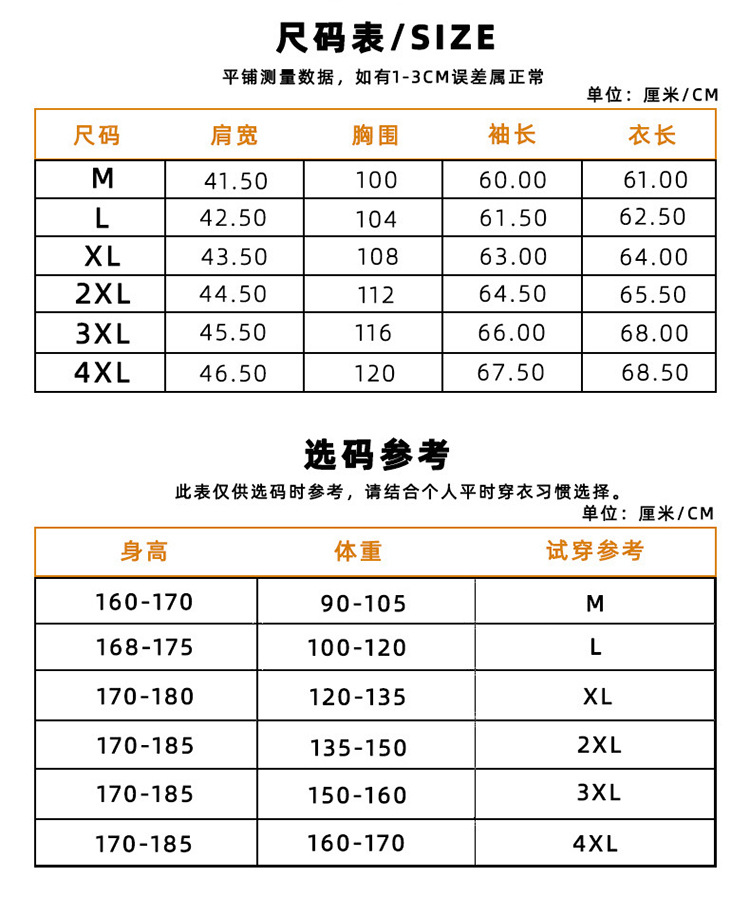 尺码表/SIZE

平铺测量数据，如有1-3CM误差属正常

单位：厘米/CM

| 尺码 | 肩宽 | 胸围 | 袖长 | 衣长 |
|---|---|---|---|---|
| M | 41.50 | 100 | 60.00 | 61.00 |
| L | 42.50 | 104 | 61.50 | 62.50 |
| XL | 43.50 | 108 | 63.00 | 64.00 |
| 2XL | 44.50 | 112 | 64.50 | 65.50 |
| 3XL | 45.50 | 116 | 66.00 | 68.00 |
| 4XL | 46.50 | 120 | 67.50 | 68.50 |

选码参考

此表仅供选码时参考，请结合个人平时穿衣习惯选择。

单位：厘米/CM

| 身高 | 体重 | 试穿参考 |
|---|---|---|
| 160-170 | 90-105 | M |
| 168-175 | 100-120 | L |
| 170-180 | 120-135 | XL |
| 170-185 | 135-150 | 2XL |
| 170-185 | 150-160 | 3XL |
| 170-185 | 160-170 | 4XL |